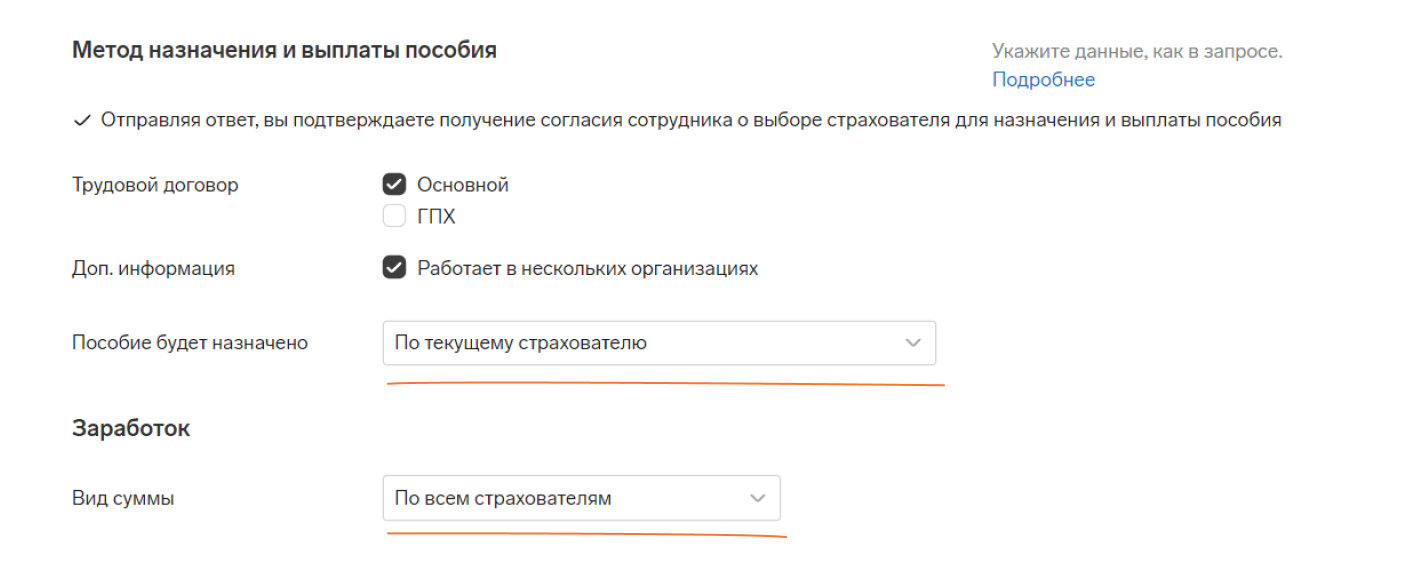 Метод назначения и выплаты пособия

Укажите данные, как в запросе.
Подробнее

✓ Отправляя ответ, вы подтверждаете получение согласия сотрудника о выборе страхователя для назначения и выплаты пособия

Трудовой договор
Основной
ГПХ

Доп. информация
Работает в нескольких организациях

Пособие будет назначено
По текущему страхователю

Заработок

Вид суммы
По всем страхователям